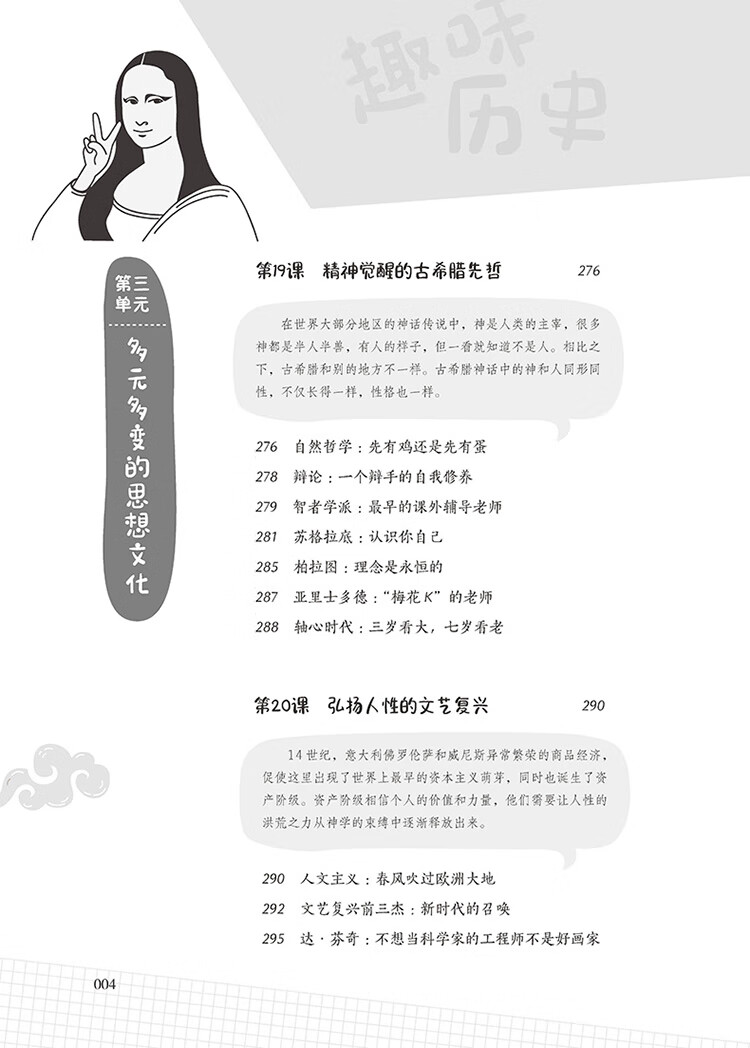 趣味历史

第三单元

多元多变的思想文化

第19课　精神觉醒的古希腊先哲　276

在世界大部分地区的神话传说中，神是人类的主宰，很多神都是半人半兽，有人的样子，但一看就知道不是人。相比之下，古希腊和别的地方不一样。古希腊神话中的神和人同形同性，不仅长得一样，性格也一样。

276　自然哲学：先有鸡还是先有蛋
278　辩论：一个辩手的自我修养
279　智者学派：最早的课外辅导老师
281　苏格拉底：认识你自己
285　柏拉图：理念是永恒的
287　亚里士多德："梅花K"的老师
288　轴心时代：三岁看大，七岁看老

第20课　弘扬人性的文艺复兴　290

14世纪，意大利佛罗伦萨和威尼斯异常繁荣的商品经济，促使这里出现了世界上最早的资本主义萌芽，同时也诞生了资产阶级。资产阶级相信个人的价值和力量，他们需要让人性的洪荒之力从神学的束缚中逐渐释放出来。

290　人文主义：春风吹过欧洲大地
292　文艺复兴前三杰：新时代的召唤
295　达·芬奇：不想当科学家的工程师不是好画家

004